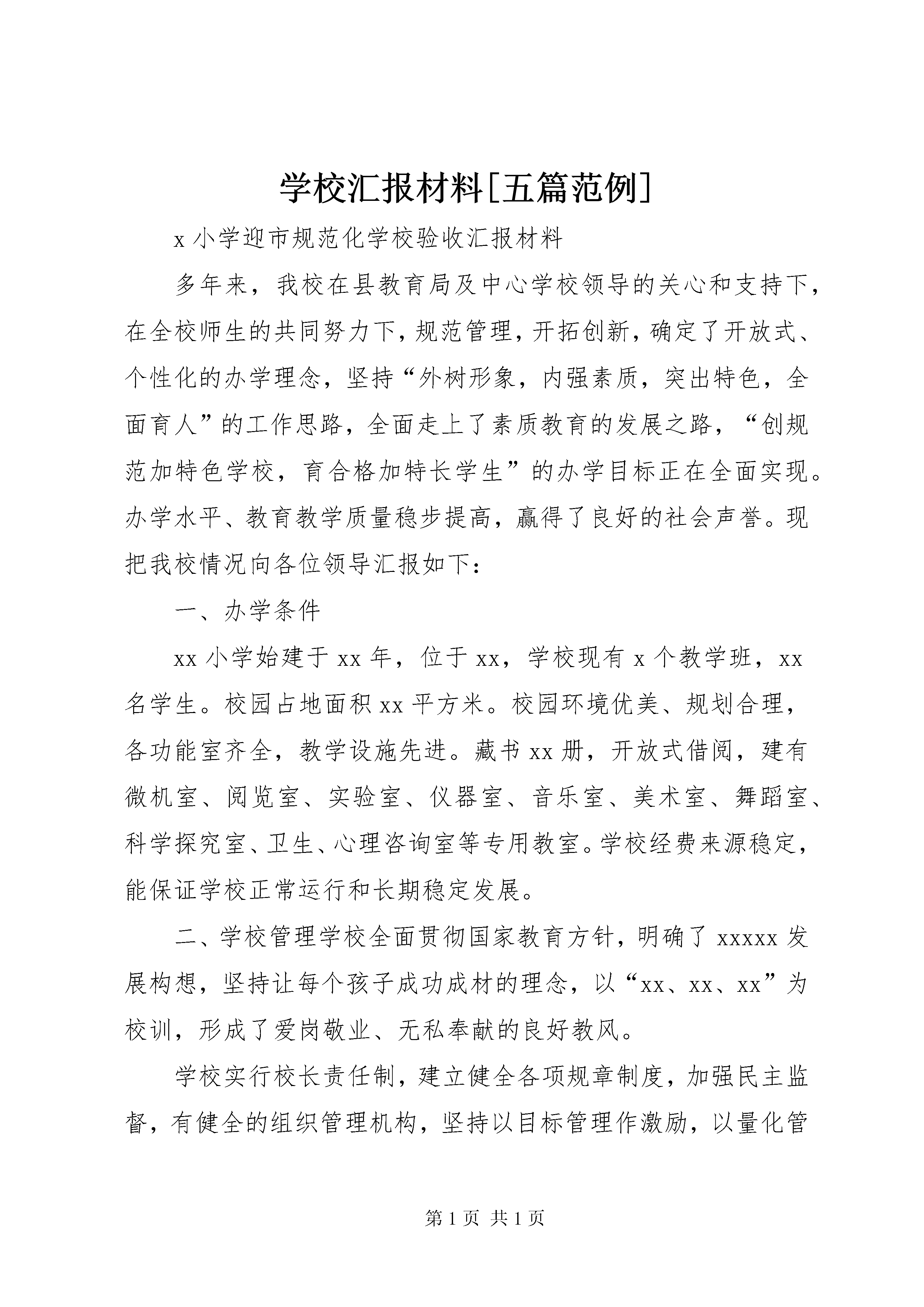 学校汇报材料[五篇范例]

x 小学迎市规范化学校验收汇报材料

多年来，我校在县教育局及中心学校领导的关心和支持下，在全校师生的共同努力下，规范管理，开拓创新，确定了开放式、个性化的办学理念，坚持“外树形象，内强素质，突出特色，全面育人”的工作思路，全面走上了素质教育的发展之路，“创规范加特色学校，育合格加特长学生”的办学目标正在全面实现。办学水平、教育教学质量稳步提高，赢得了良好的社会声誉。现把我校情况向各位领导汇报如下：

一、办学条件

xx 小学始建于 xx 年，位于 xx，学校现有 x 个教学班，xx 名学生。校园占地面积 xx 平方米。校园环境优美、规划合理，各功能室齐全，教学设施先进。藏书 xx 册，开放式借阅，建有微机室、阅览室、实验室、仪器室、音乐室、美术室、舞蹈室、科学探究室、卫生、心理咨询室等专用教室。学校经费来源稳定，能保证学校正常运行和长期稳定发展。

二、学校管理学校全面贯彻国家教育方针，明确了 xxxxx 发展构想，坚持让每个孩子成功成材的理念，以“xx、xx、xx”为校训，形成了爱岗敬业、无私奉献的良好教风。

学校实行校长责任制，建立健全各项规章制度，加强民主监督，有健全的组织管理机构，坚持以目标管理作激励，以量化管

第 1 页 共 1 页